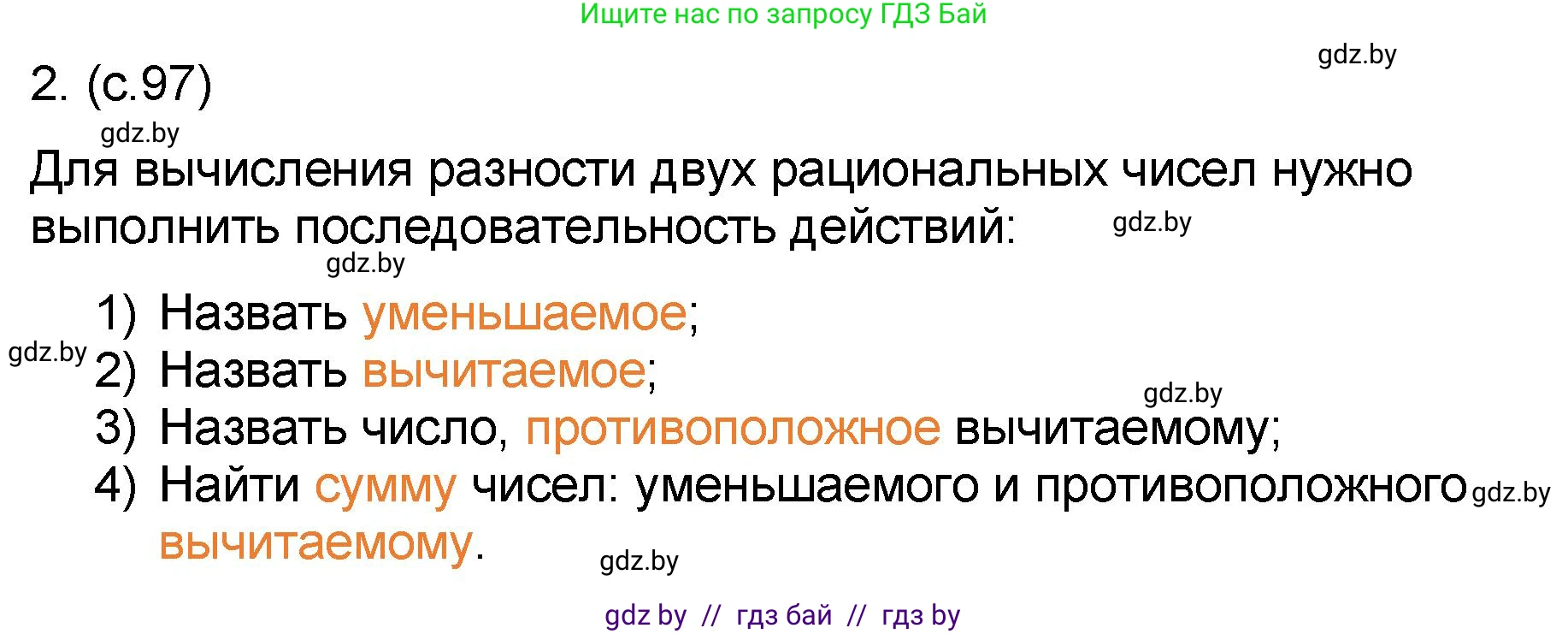 Ищите нас по запросу ГДЗ Бай

gdz.by

2. (с.97)

gdz.by

Для вычисления разности двух рациональных чисел нужно выполнить последовательность действий:

gdz.by

gdz.by

1) Назвать уменьшаемое;

gdz.by

2) Назвать вычитаемое;

gdz.by

3) Назвать число, противоположное вычитаемому;

4) Найти сумму чисел: уменьшаемого и противоположного вычитаемому.

gdz.by

gdz.by

gdz by // гдз бай // гдз by